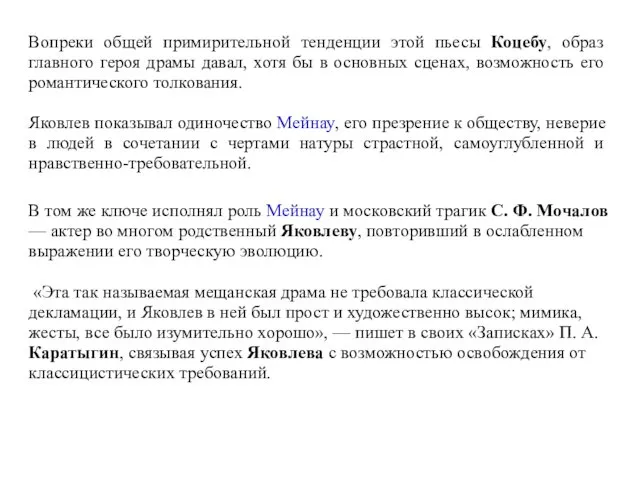 Вопреки общей примирительной тенденции этой пьесы Коцебу, образ главного героя драмы давал, хотя бы в основных сценах, возможность его романтического толкования.

Яковлев показывал одиночество Мейнау, его презрение к обществу, неверие в людей в сочетании с чертами натуры страстной, самоуглубленной и нравственно-требовательной.

В том же ключе исполнял роль Мейнау и московский трагик С. Ф. Мочалов — актер во многом родственный Яковлеву, повторивший в ослабленном выражении его творческую эволюцию.

«Эта так называемая мещанская драма не требовала классической декламации, и Яковлев в ней был прост и художественно высок; мимика, жесты, все было изумительно хорошо», — пишет в своих «Записках» П. А. Каратыгин, связывая успех Яковлева с возможностью освобождения от классицистических требований.